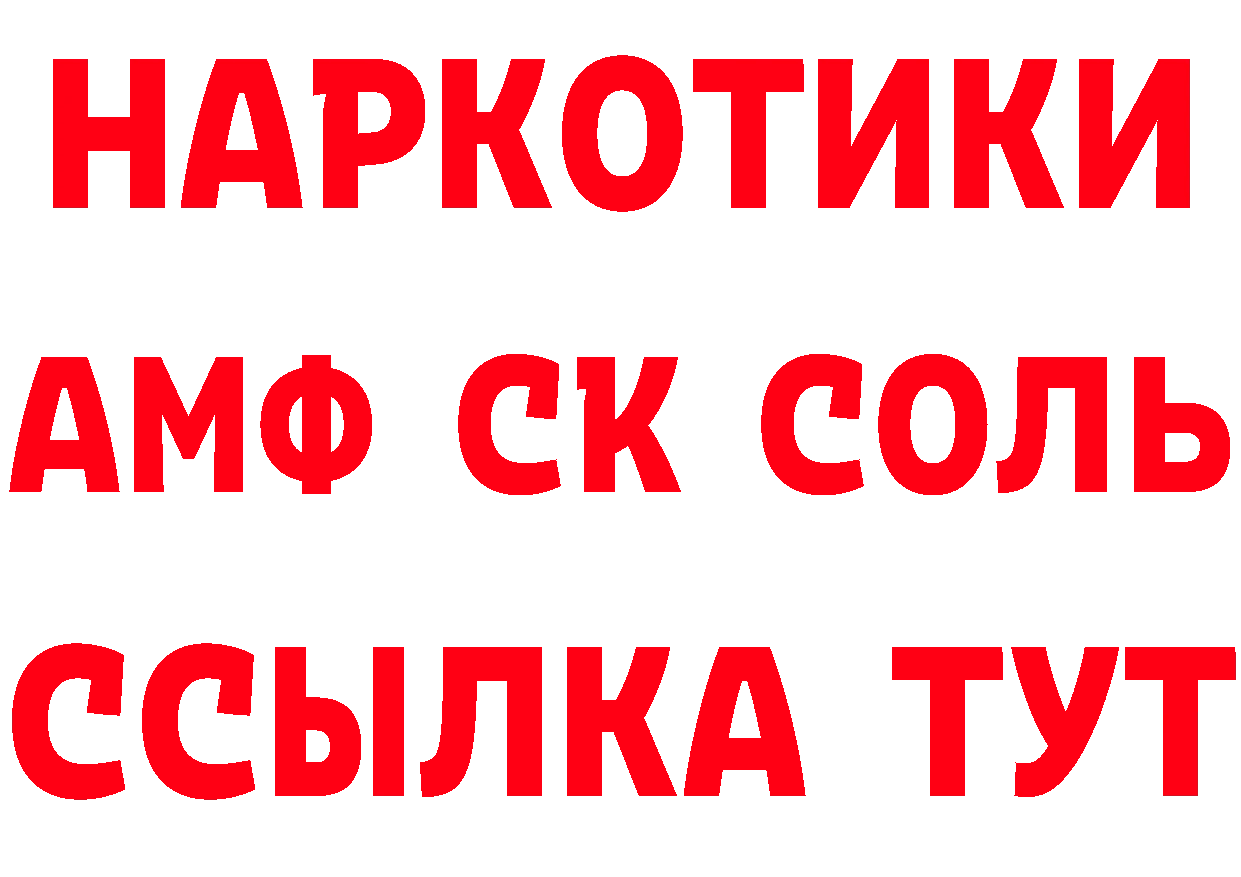 НАРКОТИКИ

АМФ СК СОЛЬ

ССЫЛКА ТУТ